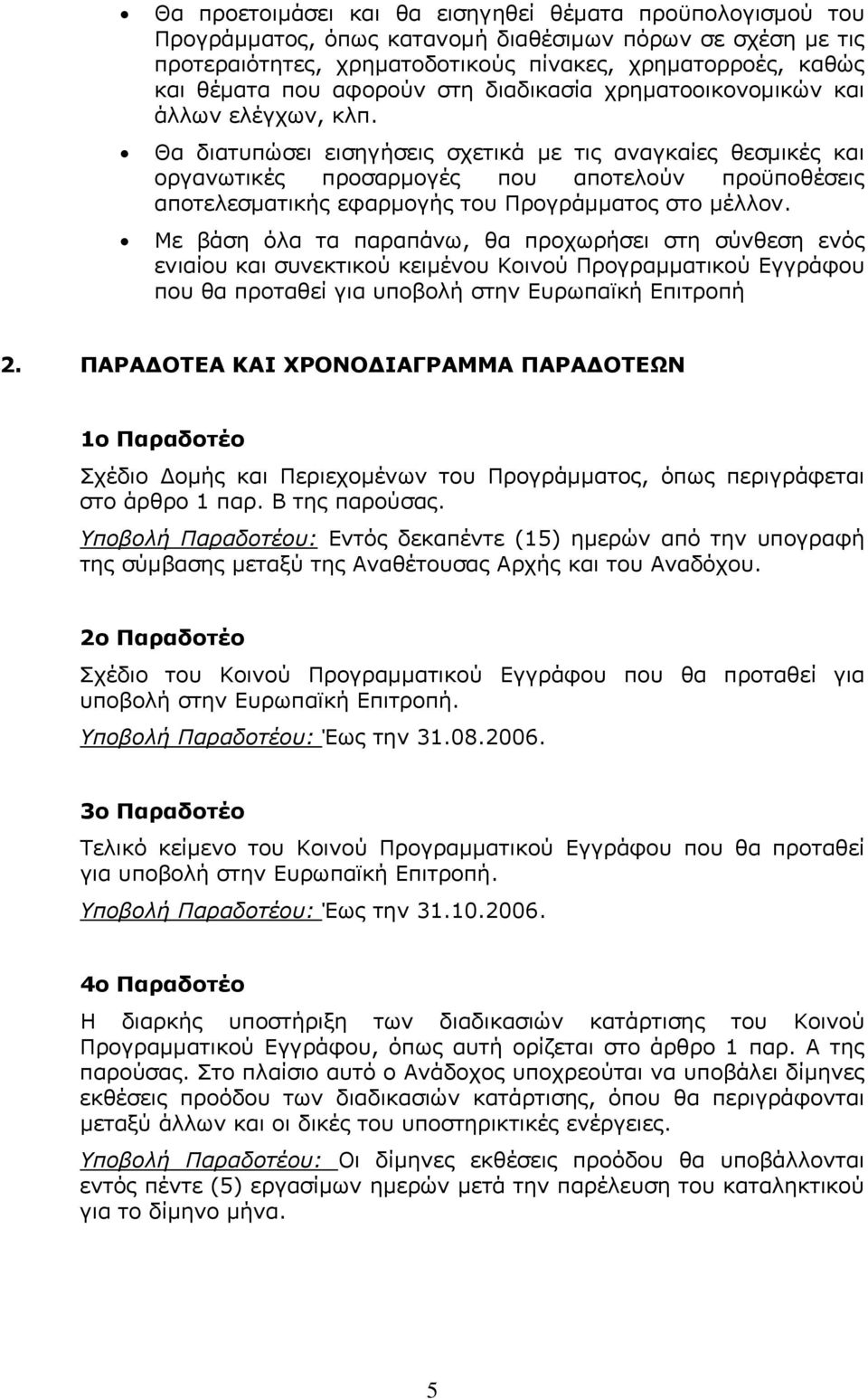 • Θα προετοιμάσει και θα εισηγηθεί θέματα προϋπολογισμού του Προγράμματος, όπως κατανομή διαθέσιμων πόρων σε σχέση με τις προτεραιότητες, χρηματοδοτικούς πίνακες, χρηματορροές, καθώς και θέματα που αφορούν στη διαδικασία χρηματοοικονομικών και άλλων ελέγχων, κλπ.

• Θα διατυπώσει εισηγήσεις σχετικά με τις αναγκαίες θεσμικές και οργανωτικές προσαρμογές που αποτελούν προϋποθέσεις αποτελεσματικής εφαρμογής του Προγράμματος στο μέλλον.

• Με βάση όλα τα παραπάνω, θα προχωρήσει στη σύνθεση ενός ενιαίου και συνεκτικού κειμένου Κοινού Προγραμματικού Εγγράφου που θα προταθεί για υποβολή στην Ευρωπαϊκή Επιτροπή

2. ΠΑΡΑΔΟΤΕΑ ΚΑΙ ΧΡΟΝΟΔΙΑΓΡΑΜΜΑ ΠΑΡΑΔΟΤΕΩΝ

1ο Παραδοτέο

Σχέδιο Δομής και Περιεχομένων του Προγράμματος, όπως περιγράφεται στο άρθρο 1 παρ. Β της παρούσας.

Υποβολή Παραδοτέου: Εντός δεκαπέντε (15) ημερών από την υπογραφή της σύμβασης μεταξύ της Αναθέτουσας Αρχής και του Αναδόχου.

2ο Παραδοτέο

Σχέδιο του Κοινού Προγραμματικού Εγγράφου που θα προταθεί για υποβολή στην Ευρωπαϊκή Επιτροπή.

Υποβολή Παραδοτέου: Έως την 31.08.2006.

3ο Παραδοτέο

Τελικό κείμενο του Κοινού Προγραμματικού Εγγράφου που θα προταθεί για υποβολή στην Ευρωπαϊκή Επιτροπή.

Υποβολή Παραδοτέου: Έως την 31.10.2006.

4ο Παραδοτέο

Η διαρκής υποστήριξη των διαδικασιών κατάρτισης του Κοινού Προγραμματικού Εγγράφου, όπως αυτή ορίζεται στο άρθρο 1 παρ. Α της παρούσας. Στο πλαίσιο αυτό ο Ανάδοχος υποχρεούται να υποβάλει δίμηνες εκθέσεις προόδου των διαδικασιών κατάρτισης, όπου θα περιγράφονται μεταξύ άλλων και οι δικές του υποστηρικτικές ενέργειες.

Υποβολή Παραδοτέου: Οι δίμηνες εκθέσεις προόδου θα υποβάλλονται εντός πέντε (5) εργασίμων ημερών μετά την παρέλευση του καταληκτικού για το δίμηνο μήνα.

5